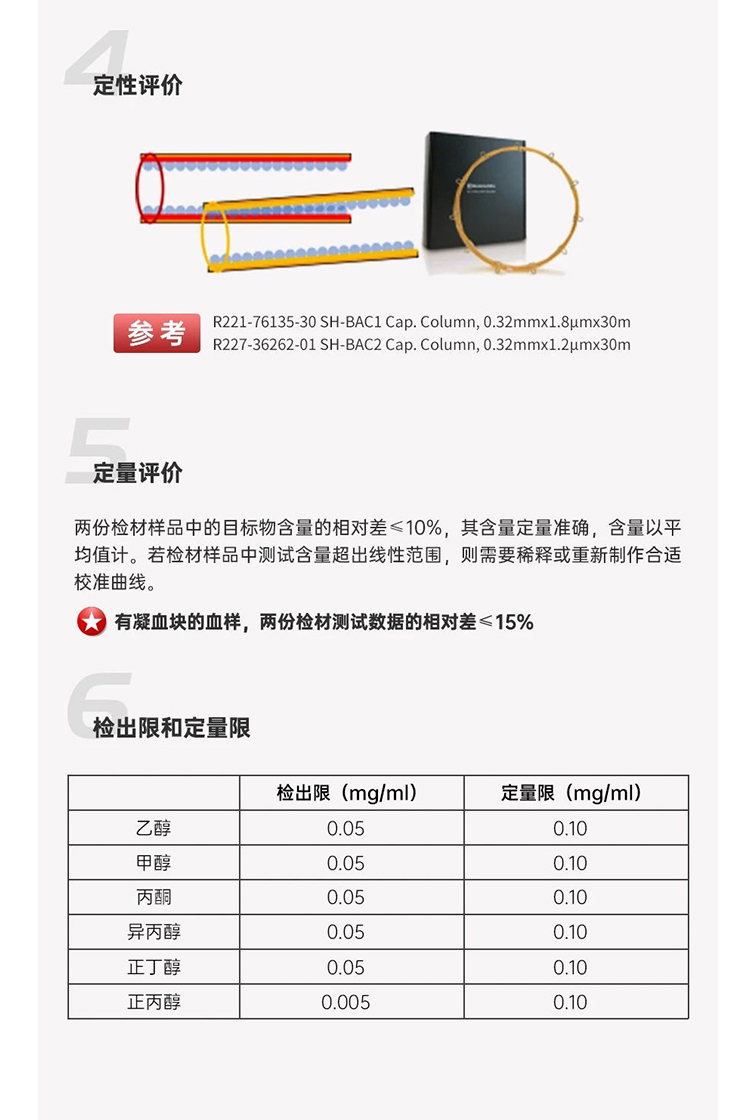 4
定性评价

参考 R221-76135-30 SH-BAC1 Cap. Column, 0.32mmx1.8μmx30m
R227-36262-01 SH-BAC2 Cap. Column, 0.32mmx1.2μmx30m

5
定量评价

两份检材样品中的目标物含量的相对差≤10%，其含量定量准确，含量以平均值计。若检材样品中测试含量超出线性范围，则需要稀释或重新制作合适校准曲线。

有凝血块的血样，两份检材测试数据的相对差≤15%

6
检出限和定量限

| | 检出限（mg/ml） | 定量限（mg/ml） |
|---|---|---|
| 乙醇 | 0.05 | 0.10 |
| 甲醇 | 0.05 | 0.10 |
| 丙酮 | 0.05 | 0.10 |
| 异丙醇 | 0.05 | 0.10 |
| 正丁醇 | 0.05 | 0.10 |
| 正丙醇 | 0.005 | 0.10 |